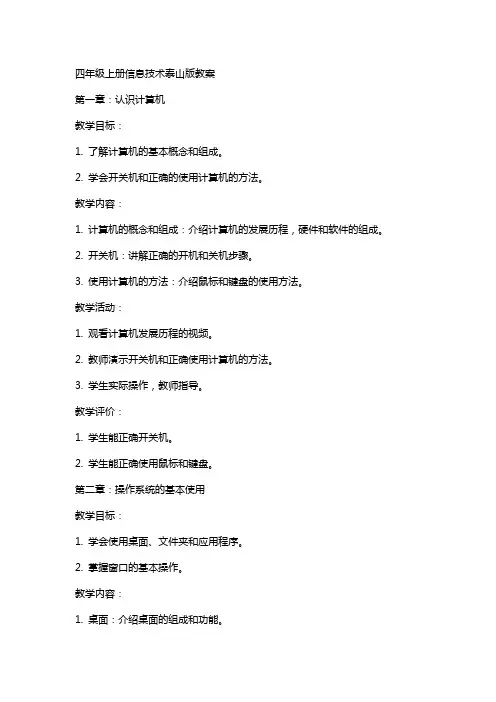 四年级上册信息技术泰山版教案

第一章：认识计算机

教学目标：

1. 了解计算机的基本概念和组成。

2. 学会开关机和正确的使用计算机的方法。

教学内容：

1. 计算机的概念和组成：介绍计算机的发展历程，硬件和软件的组成。

2. 开关机：讲解正确的开机和关机步骤。

3. 使用计算机的方法：介绍鼠标和键盘的使用方法。

教学活动：

1. 观看计算机发展历程的视频。

2. 教师演示开关机和正确使用计算机的方法。

3. 学生实际操作，教师指导。

教学评价：

1. 学生能正确开关机。

2. 学生能正确使用鼠标和键盘。

第二章：操作系统的基本使用

教学目标：

1. 学会使用桌面、文件夹和应用程序。

2. 掌握窗口的基本操作。

教学内容：

1. 桌面：介绍桌面的组成和功能。